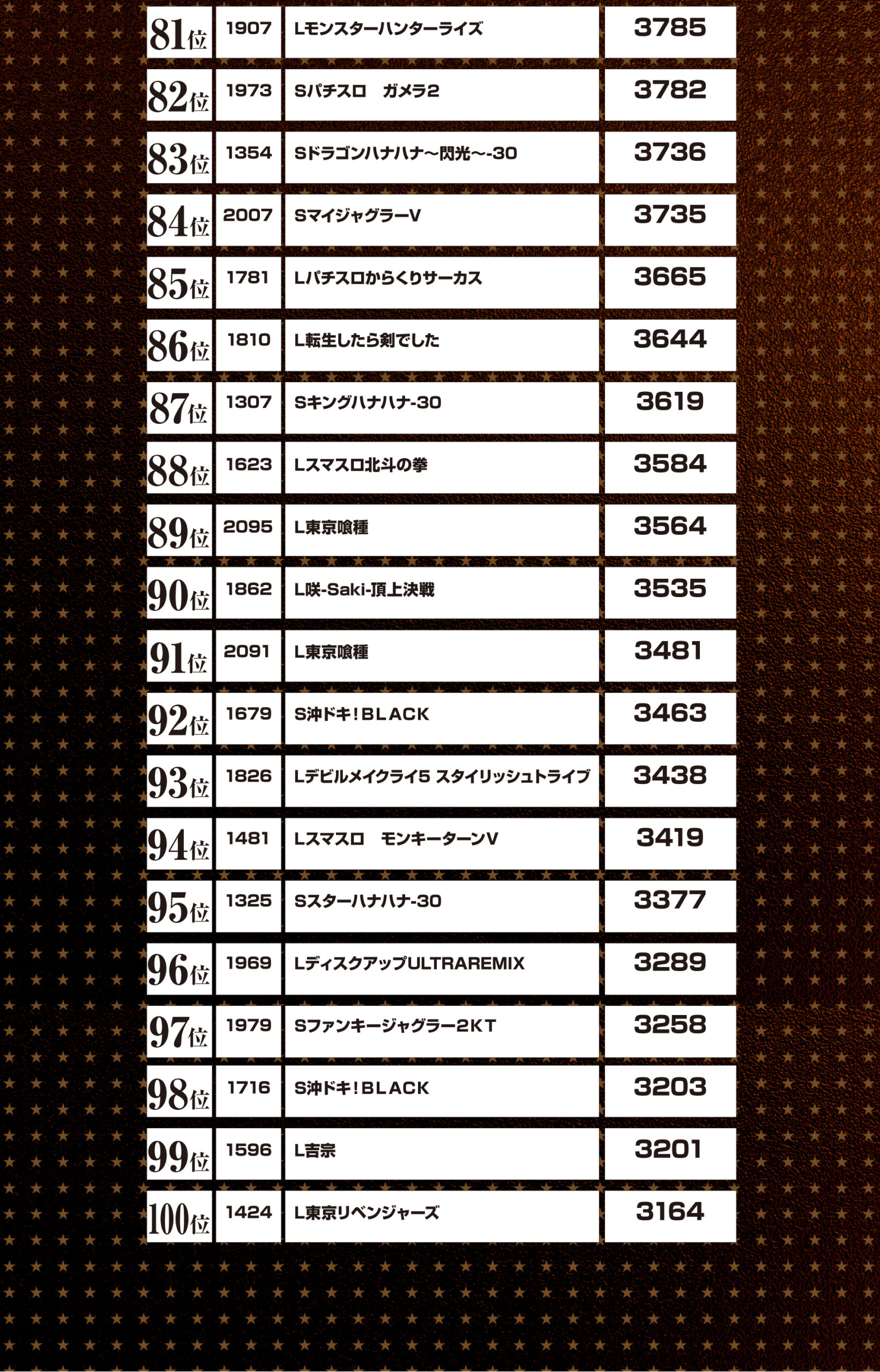 | 81位 | 1907 | Lモンスターハンターライズ | 3785 |
|---|---|---|---|
| 82位 | 1973 | Sパチスロ　ガメラ2 | 3782 |
| 83位 | 1354 | Sドラゴンハナハナ～閃光～-30 | 3736 |
| 84位 | 2007 | SマイジャグラーV | 3735 |
| 85位 | 1781 | Lパチスロからくりサーカス | 3665 |
| 86位 | 1810 | L転生したら剣でした | 3644 |
| 87位 | 1307 | Sキングハナハナ-30 | 3619 |
| 88位 | 1623 | Lスマスロ北斗の拳 | 3584 |
| 89位 | 2095 | L東京喰種 | 3564 |
| 90位 | 1862 | L咲-Saki-頂上決戦 | 3535 |
| 91位 | 2091 | L東京喰種 | 3481 |
| 92位 | 1679 | S沖ドキ!BLACK | 3463 |
| 93位 | 1826 | Lデビルメイクライ5 スタイリッシュトライブ | 3438 |
| 94位 | 1481 | Lスマスロ　モンキーターンV | 3419 |
| 95位 | 1325 | Sスターハナハナ-30 | 3377 |
| 96位 | 1969 | LディスクアップULTRAREMIX | 3289 |
| 97位 | 1979 | Sファンキージャグラー2KT | 3258 |
| 98位 | 1716 | S沖ドキ!BLACK | 3203 |
| 99位 | 1596 | L吉宗 | 3201 |
| 100位 | 1424 | L東京リベンジャーズ | 3164 |